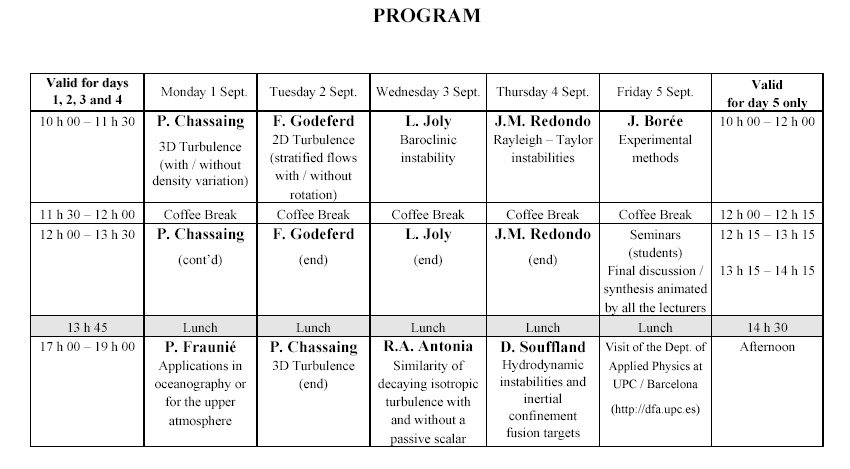 PROGRAM

| Valid for days 1, 2, 3 and 4 | Monday 1 Sept. | Tuesday 2 Sept. | Wednesday 3 Sept. | Thursday 4 Sept. | Friday 5 Sept. | Valid for day 5 only |
|---|---|---|---|---|---|---|
| 10 h 00 – 11 h 30 | P. Chassaing 3D Turbulence (with / without density variation) | F. Godeferd 2D Turbulence (stratified flows with / without rotation) | L. Joly Baroclinic instability | J.M. Redondo Rayleigh – Taylor instabilities | J. Borée Experimental methods | 10 h 00 – 12 h 00 |
| 11 h 30 – 12 h 00 | Coffee Break | Coffee Break | Coffee Break | Coffee Break | Coffee Break | 12 h 00 – 12 h 15 |
| 12 h 00 – 13 h 30 | P. Chassaing (cont'd) | F. Godeferd (end) | L. Joly (end) | J.M. Redondo (end) | Seminars (students) Final discussion / synthesis animated by all the lecturers | 12 h 15 – 13 h 15 13 h 15 – 14 h 15 |
| 13 h 45 | Lunch | Lunch | Lunch | Lunch | Lunch | 14 h 30 |
| 17 h 00 – 19 h 00 | P. Fraunié Applications in oceanography or for the upper atmosphere | P. Chassaing 3D Turbulence (end) | R.A. Antonia Similarity of decaying isotropic turbulence with and without a passive scalar | D. Souffland Hydrodynamic instabilities and inertial confinement fusion targets | Visit of the Dept. of Applied Physics at UPC / Barcelona (http://dfa.upc.es) | Afternoon |